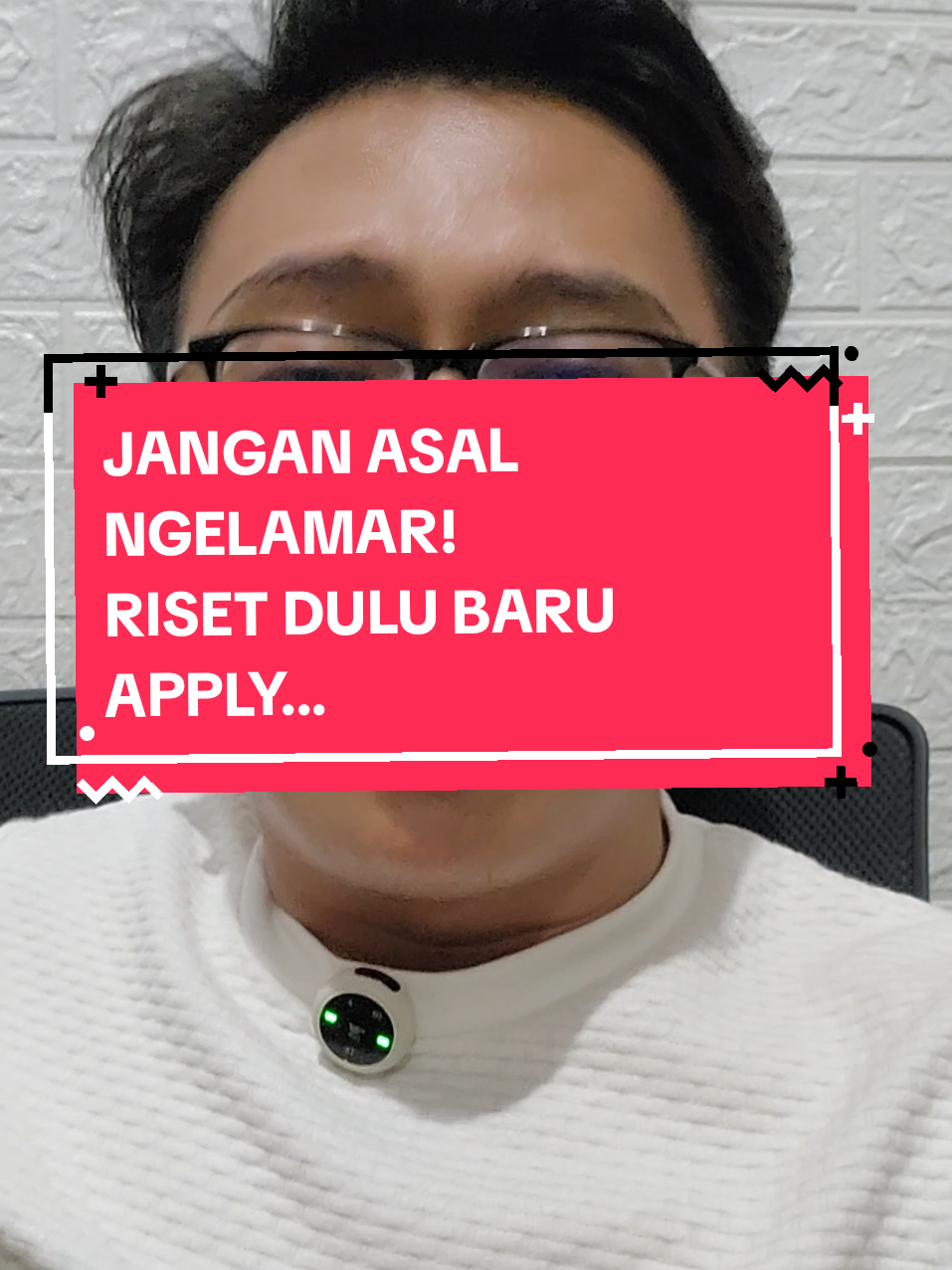 JANGAN ASAL NGELAMAR!
RISET DULU BARU APPLY...